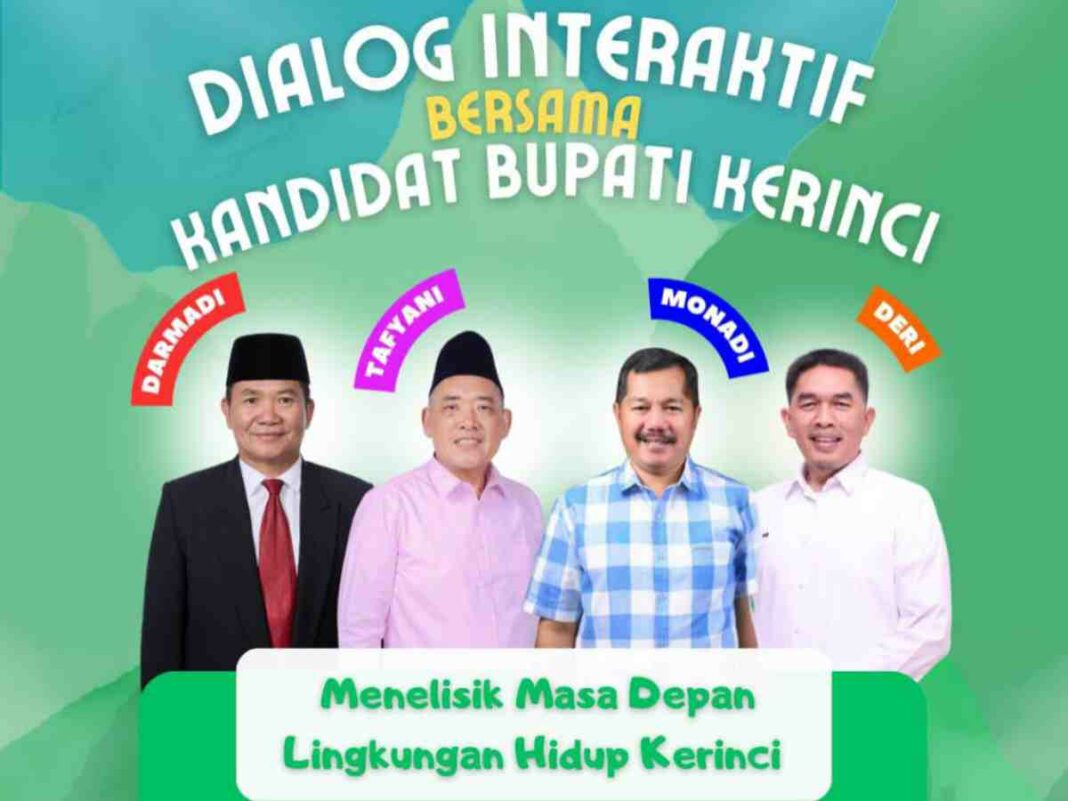 DIALOG INTERAKTIF
BERSAMA
KANDIDAT BUPATI KERINCI

DARMADI
TAFYANI
MONADI
DERI

Menelisik Masa Depan
Lingkungan Hidup Kerinci